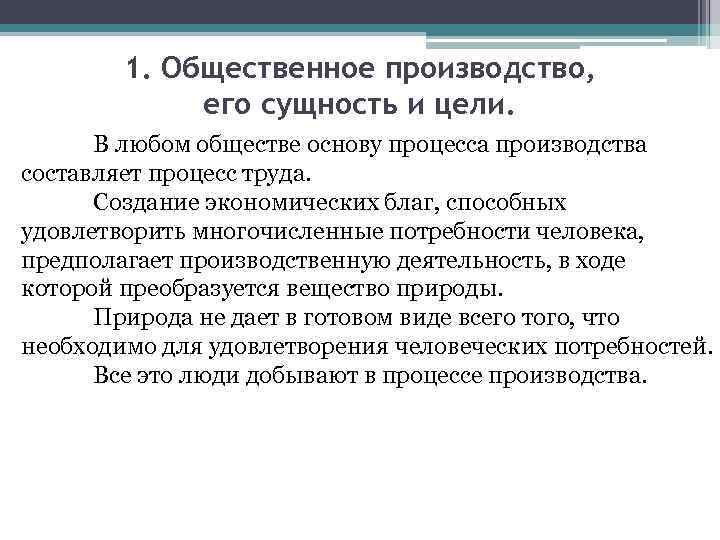 1. Общественное производство, его сущность и цели.

В любом обществе основу процесса производства составляет процесс труда.

Создание экономических благ, способных удовлетворить многочисленные потребности человека, предполагает производственную деятельность, в ходе которой преобразуется вещество природы.

Природа не дает в готовом виде всего того, что необходимо для удовлетворения человеческих потребностей. Все это люди добывают в процессе производства.